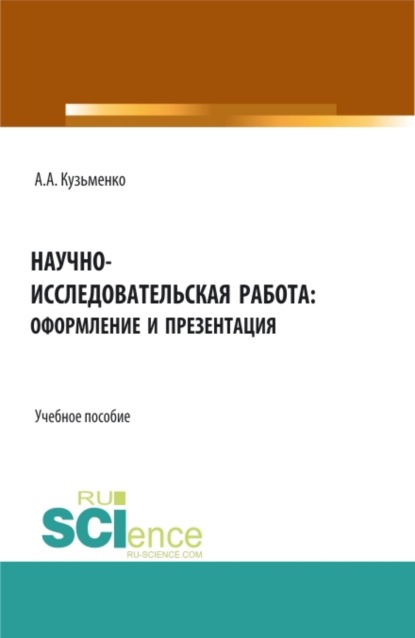 А.А. Кузьменко

НАУЧНО-ИССЛЕДОВАТЕЛЬСКАЯ РАБОТА: ОФОРМЛЕНИЕ И ПРЕЗЕНТАЦИЯ

Учебное пособие

RU
SCIence
RU-SCIENCE.COM